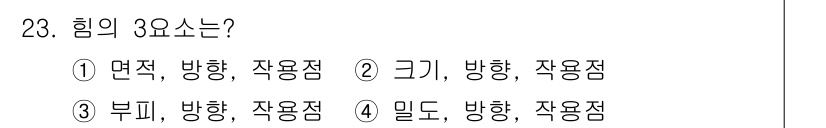 23. 힘의 3요소는?

① 면적, 방향, 작용점 ② 크기, 방향, 작용점

③ 부피, 방향, 작용점 ④ 밀도, 방향, 작용점